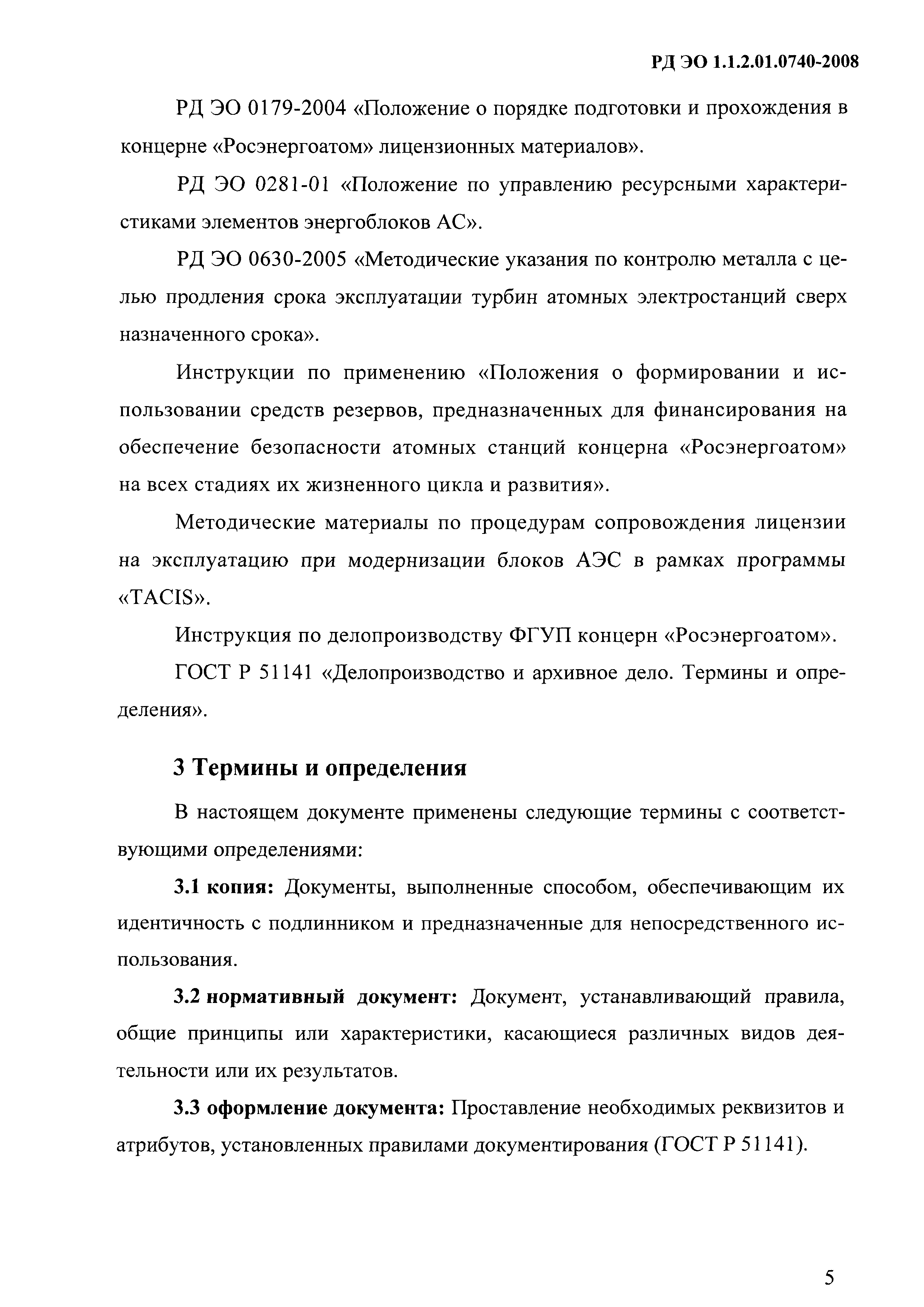 РД ЭО 1.1.2.01.0740-2008

РД ЭО 0179-2004 «Положение о порядке подготовки и прохождения в концерне «Росэнергоатом» лицензионных материалов».

РД ЭО 0281-01 «Положение по управлению ресурсными характеристиками элементов энергоблоков АС».

РД ЭО 0630-2005 «Методические указания по контролю металла с целью продления срока эксплуатации турбин атомных электростанций сверх назначенного срока».

Инструкции по применению «Положения о формировании и использовании средств резервов, предназначенных для финансирования на обеспечение безопасности атомных станций концерна «Росэнергоатом» на всех стадиях их жизненного цикла и развития».

Методические материалы по процедурам сопровождения лицензии на эксплуатацию при модернизации блоков АЭС в рамках программы «TACIS».

Инструкция по делопроизводству ФГУП концерн «Росэнергоатом».

ГОСТ Р 51141 «Делопроизводство и архивное дело. Термины и определения».

3 Термины и определения

В настоящем документе применены следующие термины с соответствующими определениями:

3.1 копия: Документы, выполненные способом, обеспечивающим их идентичность с подлинником и предназначенные для непосредственного использования.

3.2 нормативный документ: Документ, устанавливающий правила, общие принципы или характеристики, касающиеся различных видов деятельности или их результатов.

3.3 оформление документа: Проставление необходимых реквизитов и атрибутов, установленных правилами документирования (ГОСТ Р 51141).

5